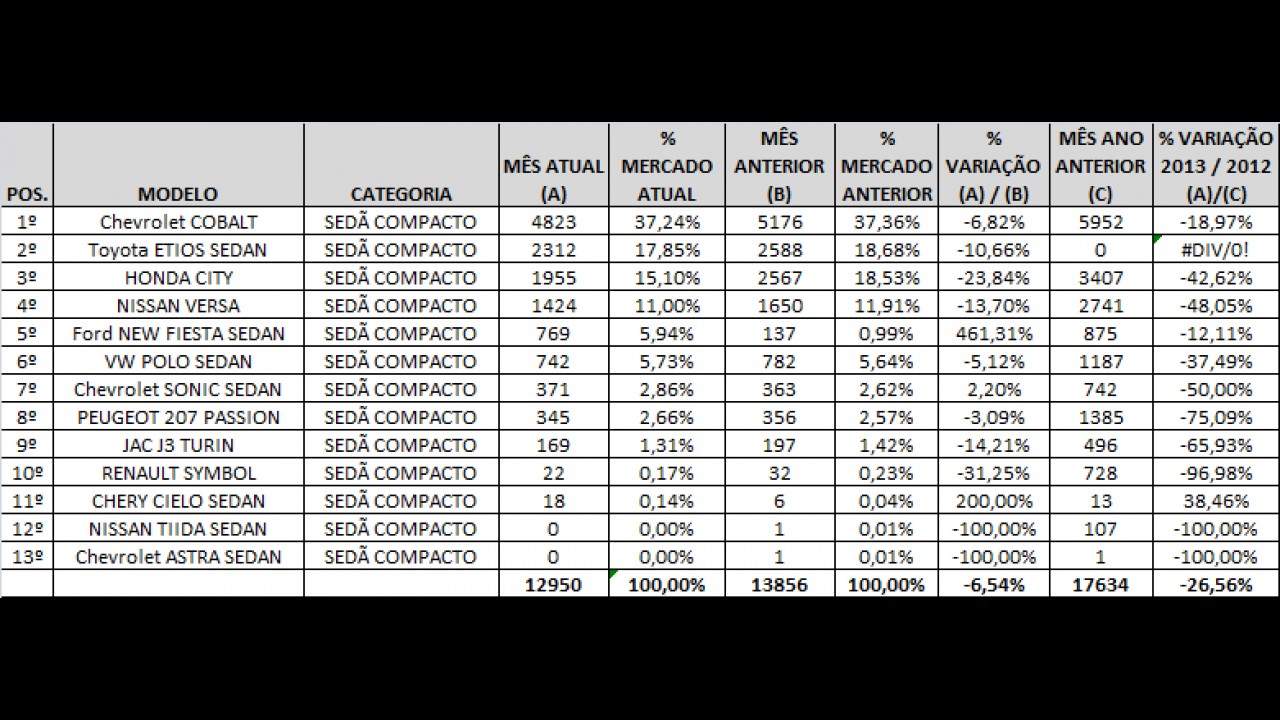 | POS. | MODELO | CATEGORIA | MÊS ATUAL (A) | % MERCADO ATUAL | MÊS ANTERIOR (B) | % MERCADO ANTERIOR | % VARIAÇÃO (A) / (B) | MÊS ANO ANTERIOR (C) | % VARIAÇÃO 2013 / 2012 (A)/(C) |
|---|---|---|---|---|---|---|---|---|---|
| 1º | Chevrolet COBALT | SEDÃ COMPACTO | 4823 | 37,24% | 5176 | 37,36% | -6,82% | 5952 | -18,97% |
| 2º | Toyota ETIOS SEDAN | SEDÃ COMPACTO | 2312 | 17,85% | 2588 | 18,68% | -10,66% | 0 | #DIV/0! |
| 3º | HONDA CITY | SEDÃ COMPACTO | 1955 | 15,10% | 2567 | 18,53% | -23,84% | 3407 | -42,62% |
| 4º | NISSAN VERSA | SEDÃ COMPACTO | 1424 | 11,00% | 1650 | 11,91% | -13,70% | 2741 | -48,05% |
| 5º | Ford NEW FIESTA SEDAN | SEDÃ COMPACTO | 769 | 5,94% | 137 | 0,99% | 461,31% | 875 | -12,11% |
| 6º | VW POLO SEDAN | SEDÃ COMPACTO | 742 | 5,73% | 782 | 5,64% | -5,12% | 1187 | -37,49% |
| 7º | Chevrolet SONIC SEDAN | SEDÃ COMPACTO | 371 | 2,86% | 363 | 2,62% | 2,20% | 742 | -50,00% |
| 8º | PEUGEOT 207 PASSION | SEDÃ COMPACTO | 345 | 2,66% | 356 | 2,57% | -3,09% | 1385 | -75,09% |
| 9º | JAC J3 TURIN | SEDÃ COMPACTO | 169 | 1,31% | 197 | 1,42% | -14,21% | 496 | -65,93% |
| 10º | RENAULT SYMBOL | SEDÃ COMPACTO | 22 | 0,17% | 32 | 0,23% | -31,25% | 728 | -96,98% |
| 11º | CHERY CIELO SEDAN | SEDÃ COMPACTO | 18 | 0,14% | 6 | 0,04% | 200,00% | 13 | 38,46% |
| 12º | NISSAN TIIDA SEDAN | SEDÃ COMPACTO | 0 | 0,00% | 1 | 0,01% | -100,00% | 107 | -100,00% |
| 13º | Chevrolet ASTRA SEDAN | SEDÃ COMPACTO | 0 | 0,00% | 1 | 0,01% | -100,00% | 1 | -100,00% |
| | | | 12950 | 100,00% | 13856 | 100,00% | -6,54% | 17634 | -26,56% |